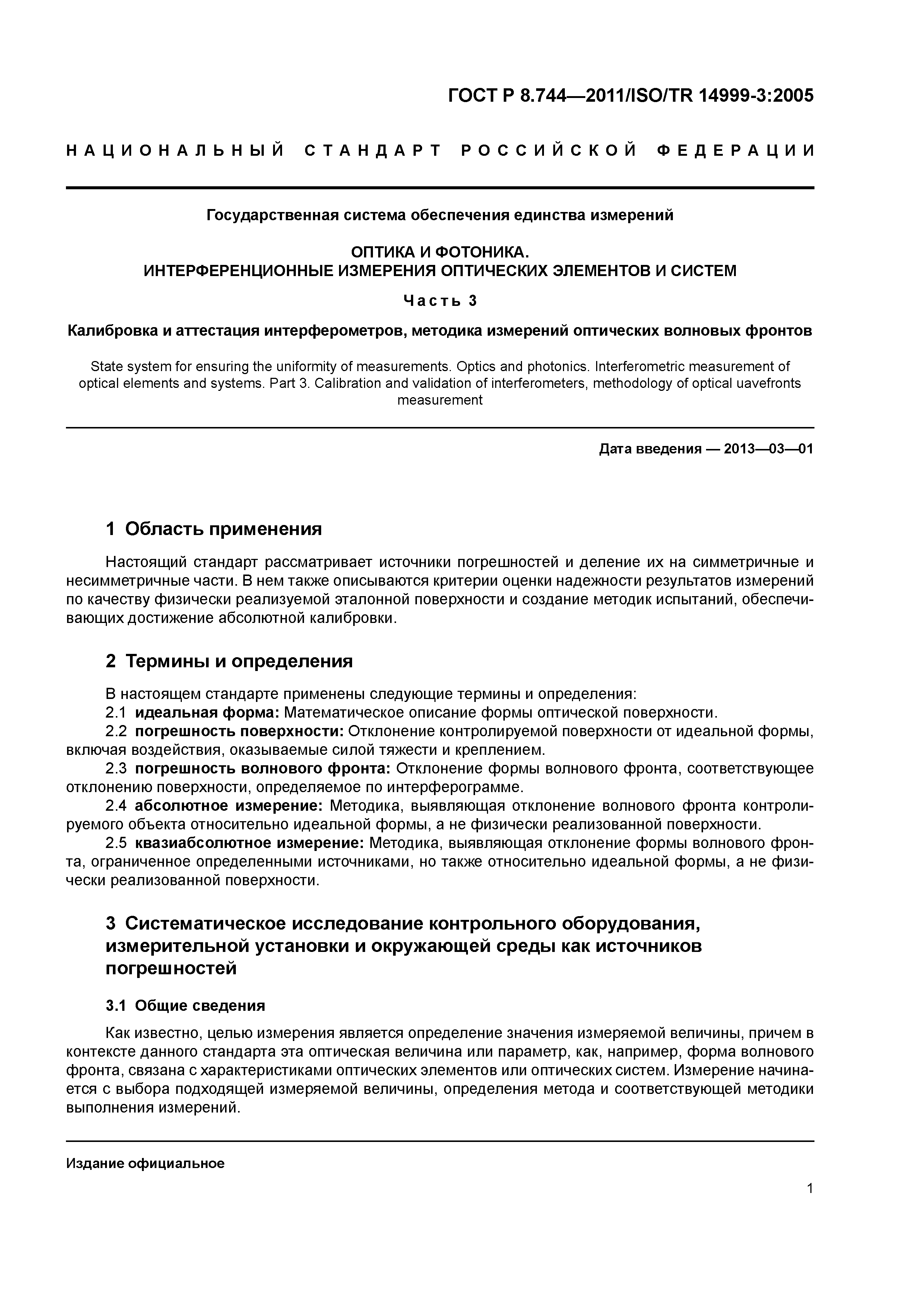 ГОСТ Р 8.744—2011/ISO/TR 14999-3:2005

НАЦИОНАЛЬНЫЙ СТАНДАРТ РОССИЙСКОЙ ФЕДЕРАЦИИ

Государственная система обеспечения единства измерений

ОПТИКА И ФОТОНИКА.
ИНТЕРФЕРЕНЦИОННЫЕ ИЗМЕРЕНИЯ ОПТИЧЕСКИХ ЭЛЕМЕНТОВ И СИСТЕМ

Часть 3

Калибровка и аттестация интерферометров, методика измерений оптических волновых фронтов

State system for ensuring the uniformity of measurements. Optics and photonics. Interferometric measurement of optical elements and systems. Part 3. Calibration and validation of interferometers, methodology of optical uavefronts measurement

Дата введения — 2013—03—01

1 Область применения

Настоящий стандарт рассматривает источники погрешностей и деление их на симметричные и несимметричные части. В нем также описываются критерии оценки надежности результатов измерений по качеству физически реализуемой эталонной поверхности и создание методик испытаний, обеспечивающих достижение абсолютной калибровки.

2 Термины и определения

В настоящем стандарте применены следующие термины и определения:
2.1 идеальная форма: Математическое описание формы оптической поверхности.
2.2 погрешность поверхности: Отклонение контролируемой поверхности от идеальной формы, включая воздействия, оказываемые силой тяжести и креплением.
2.3 погрешность волнового фронта: Отклонение формы волнового фронта, соответствующее отклонению поверхности, определяемое по интерферограмме.
2.4 абсолютное измерение: Методика, выявляющая отклонение волнового фронта контролируемого объекта относительно идеальной формы, а не физически реализованной поверхности.
2.5 квазиабсолютное измерение: Методика, выявляющая отклонение формы волнового фронта, ограниченное определенными источниками, но также относительно идеальной формы, а не физически реализованной поверхности.

3 Систематическое исследование контрольного оборудования, измерительной установки и окружающей среды как источников погрешностей

3.1 Общие сведения

Как известно, целью измерения является определение значения измеряемой величины, причем в контексте данного стандарта эта оптическая величина или параметр, как, например, форма волнового фронта, связана с характеристиками оптических элементов или оптических систем. Измерение начинается с выбора подходящей измеряемой величины, определения метода и соответствующей методики выполнения измерений.

Издание официальное

1